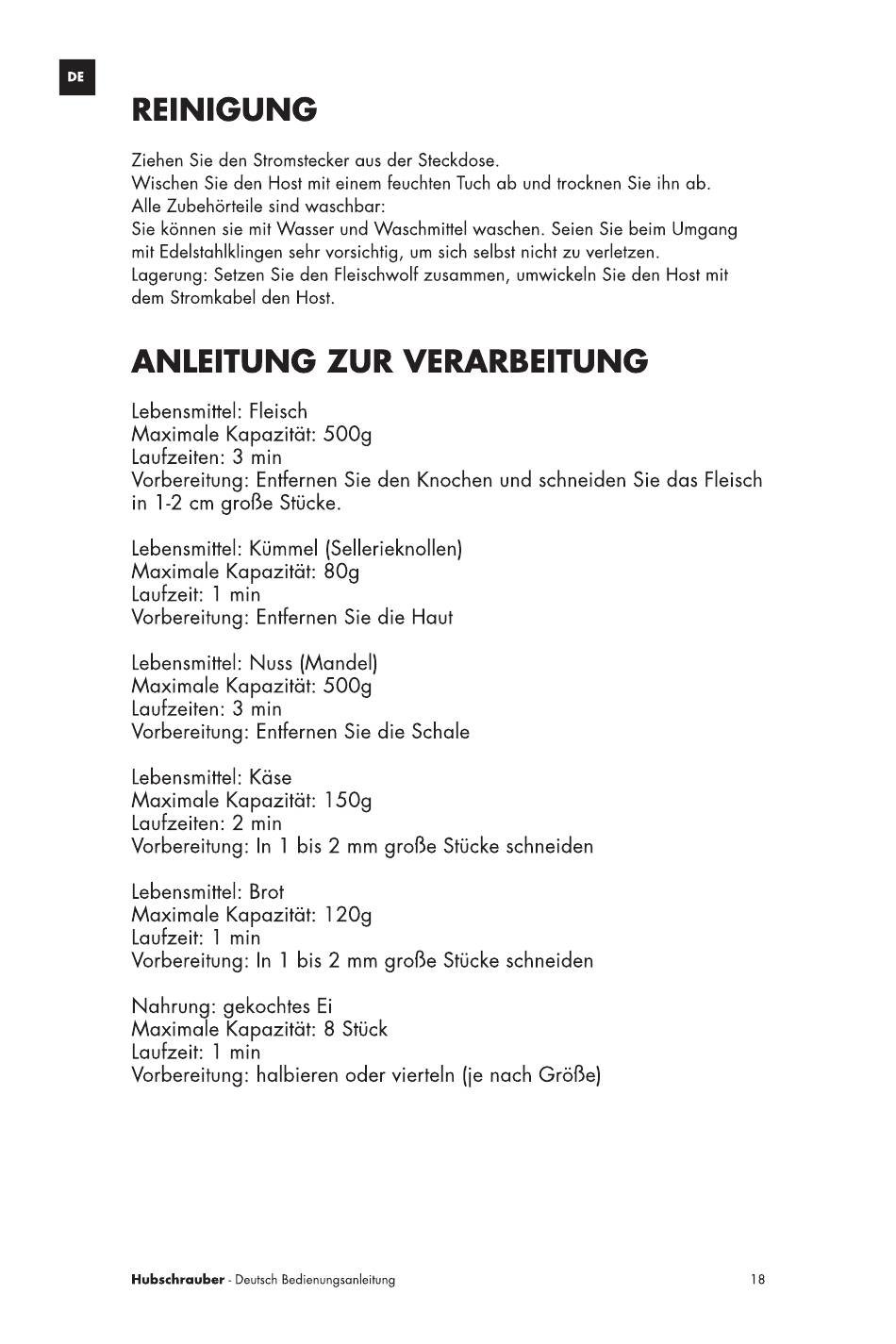 DE

REINIGUNG

Ziehen Sie den Stromstecker aus der Steckdose.
Wischen Sie den Host mit einem feuchten Tuch ab und trocknen Sie ihn ab.
Alle Zubehörteile sind waschbar:
Sie können sie mit Wasser und Waschmittel waschen. Seien Sie beim Umgang mit Edelstahlklingen sehr vorsichtig, um sich selbst nicht zu verletzen.
Lagerung: Setzen Sie den Fleischwolf zusammen, umwickeln Sie den Host mit dem Stromkabel den Host.

ANLEITUNG ZUR VERARBEITUNG

Lebensmittel: Fleisch
Maximale Kapazität: 500g
Laufzeiten: 3 min
Vorbereitung: Entfernen Sie den Knochen und schneiden Sie das Fleisch in 1-2 cm große Stücke.

Lebensmittel: Kümmel (Sellerieknollen)
Maximale Kapazität: 80g
Laufzeit: 1 min
Vorbereitung: Entfernen Sie die Haut

Lebensmittel: Nuss (Mandel)
Maximale Kapazität: 500g
Laufzeiten: 3 min
Vorbereitung: Entfernen Sie die Schale

Lebensmittel: Käse
Maximale Kapazität: 150g
Laufzeiten: 2 min
Vorbereitung: In 1 bis 2 mm große Stücke schneiden

Lebensmittel: Brot
Maximale Kapazität: 120g
Laufzeit: 1 min
Vorbereitung: In 1 bis 2 mm große Stücke schneiden

Nahrung: gekochtes Ei
Maximale Kapazität: 8 Stück
Laufzeit: 1 min
Vorbereitung: halbieren oder vierteln (je nach Größe)

Hubschrauber - Deutsch Bedienungsanleitung
18